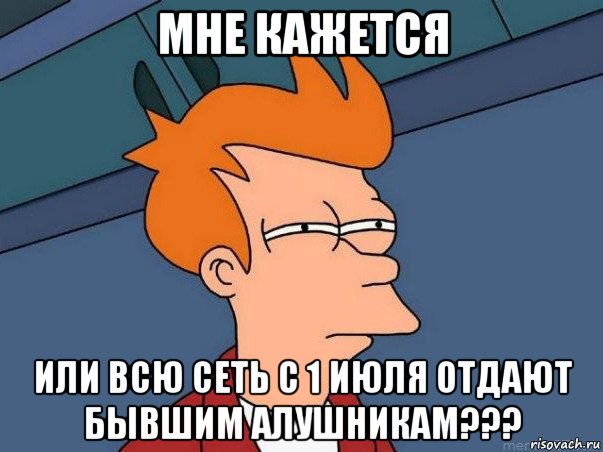 МНЕ КАЖЕТСЯ

ИЛИ ВСЮ СЕТЬ С 1 ИЮЛЯ ОТДАЮТ БЫВШИМ АЛУШНИКАМ???

risovach.ru